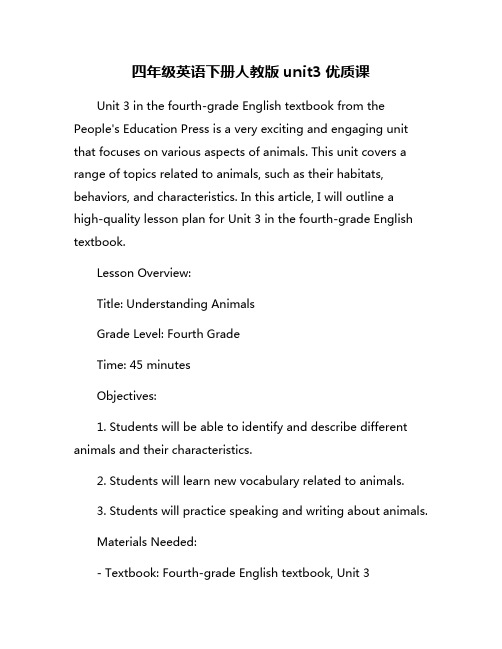 四年级英语下册人教版 unit3 优质课

Unit 3 in the fourth-grade English textbook from the People's Education Press is a very exciting and engaging unit that focuses on various aspects of animals. This unit covers a range of topics related to animals, such as their habitats, behaviors, and characteristics. In this article, I will outline a high-quality lesson plan for Unit 3 in the fourth-grade English textbook.

Lesson Overview:

Title: Understanding Animals

Grade Level: Fourth Grade

Time: 45 minutes

Objectives:

1. Students will be able to identify and describe different animals and their characteristics.

2. Students will learn new vocabulary related to animals.

3. Students will practice speaking and writing about animals.

Materials Needed:

- Textbook: Fourth-grade English textbook, Unit 3